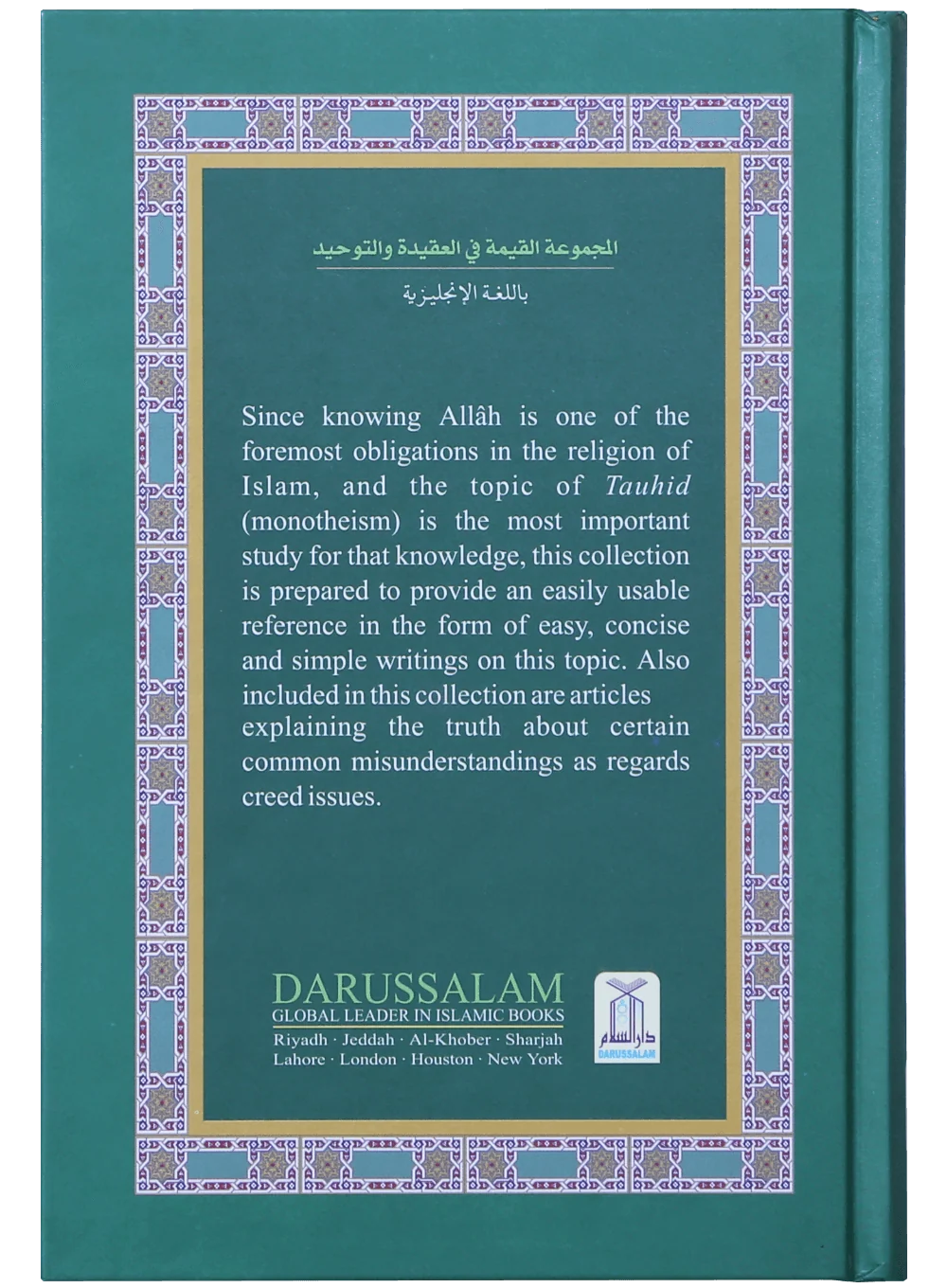 المجموعة القيمة في العقيدة والتوحيد

باللغة الإنجليزية

Since knowing Allâh is one of the foremost obligations in the religion of Islam, and the topic of Tauhid (monotheism) is the most important study for that knowledge, this collection is prepared to provide an easily usable reference in the form of easy, concise and simple writings on this topic. Also included in this collection are articles explaining the truth about certain common misunderstandings as regards creed issues.

DARUSSALAM
GLOBAL LEADER IN ISLAMIC BOOKS
Riyadh · Jeddah · Al-Khober · Sharjah
Lahore · London · Houston · New York

دار السلام
DARUSSALAM